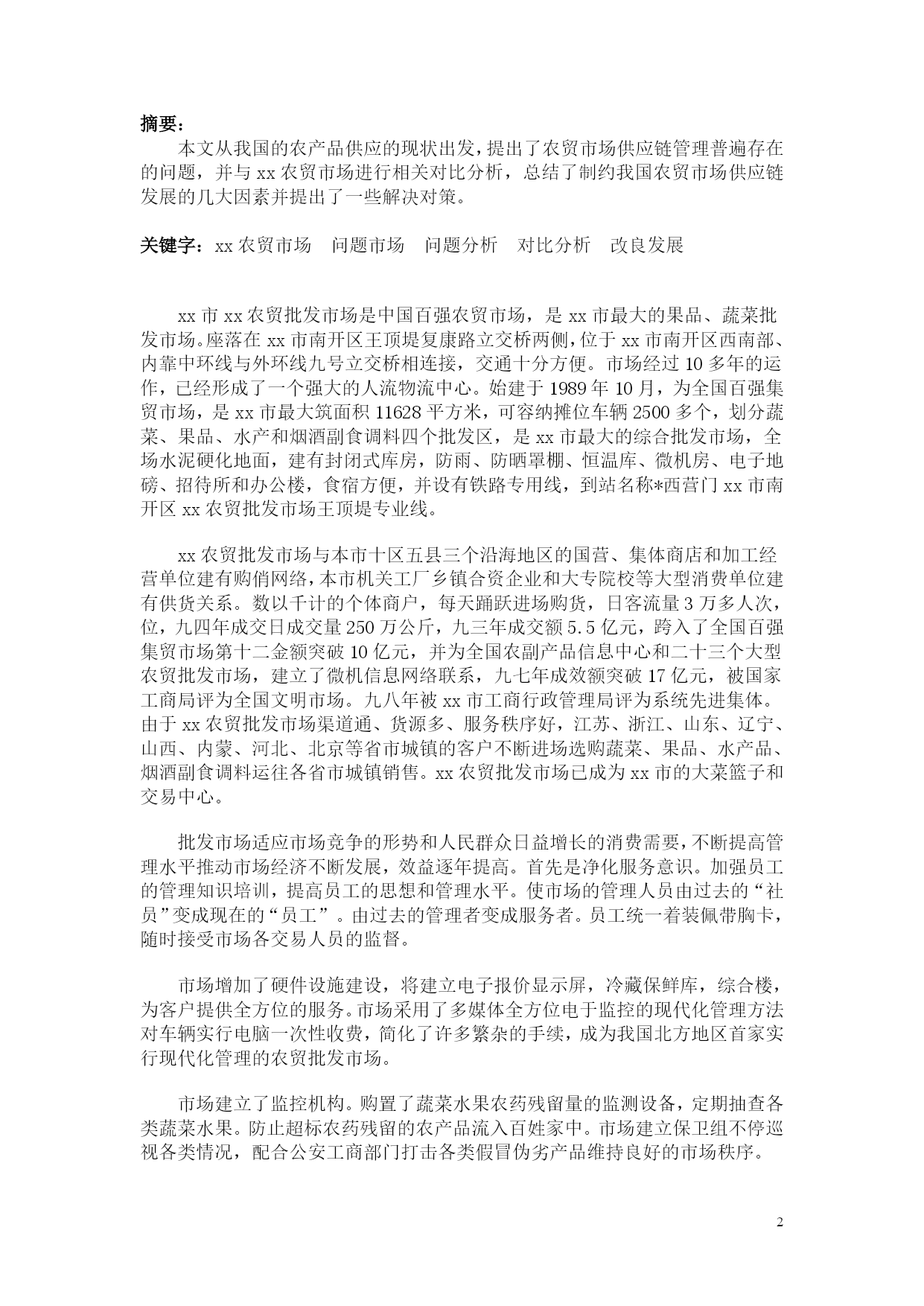 摘要：

本文从我国的农产品供应的现状出发，提出了农贸市场供应链管理普遍存在的问题，并与 xx 农贸市场进行相关对比分析，总结了制约我国农贸市场供应链发展的几大因素并提出了一些解决对策。

关键字：xx 农贸市场　问题市场　问题分析　对比分析　改良发展

xx 市 xx 农贸批发市场是中国百强农贸市场，是 xx 市最大的果品、蔬菜批发市场。座落在 xx 市南开区王顶堤复康路立交桥两侧，位于 xx 市南开区西南部、内靠中环线与外环线九号立交桥相连接，交通十分方便。市场经过 10 多年的运作，已经形成了一个强大的人流物流中心。始建于 1989 年 10 月，为全国百强集贸市场，是 xx 市最大筑面积 11628 平方米，可容纳摊位车辆 2500 多个，划分蔬菜、果品、水产和烟酒副食调料四个批发区，是 xx 市最大的综合批发市场，全场水泥硬化地面，建有封闭式库房，防雨、防晒罩棚、恒温库、微机房、电子地磅、招待所和办公楼，食宿方便，并设有铁路专用线，到站名称*西营门 xx 市南开区 xx 农贸批发市场王顶堤专业线。

xx 农贸批发市场与本市十区五县三个沿海地区的国营、集体商店和加工经营单位建有购俏网络，本市机关工厂乡镇合资企业和大专院校等大型消费单位建有供货关系。数以千计的个体商户，每天踊跃进场购货，日客流量 3 万多人次，位，九四年成交日成交量 250 万公斤，九三年成交额 5.5 亿元，跨入了全国百强集贸市场第十二金额突破 10 亿元，并为全国农副产品信息中心和二十三个大型农贸批发市场，建立了微机信息网络联系，九七年成效额突破 17 亿元，被国家工商局评为全国文明市场。九八年被 xx 市工商行政管理局评为系统先进集体。由于 xx 农贸批发市场渠道通、货源多、服务秩序好，江苏、浙江、山东、辽宁、山西、内蒙、河北、北京等省市城镇的客户不断进场选购蔬菜、果品、水产品、烟酒副食调料运往各省市城镇销售。xx 农贸批发市场已成为 xx 市的大菜篮子和交易中心。

批发市场适应市场竞争的形势和人民群众日益增长的消费需要，不断提高管理水平推动市场经济不断发展，效益逐年提高。首先是净化服务意识。加强员工的管理知识培训，提高员工的思想和管理水平。使市场的管理人员由过去的“社员”变成现在的“员工”。由过去的管理者变成服务者。员工统一着装佩带胸卡，随时接受市场各交易人员的监督。

市场增加了硬件设施建设，将建立电子报价显示屏，冷藏保鲜库，综合楼，为客户提供全方位的服务。市场采用了多媒体全方位电于监控的现代化管理方法对车辆实行电脑一次性收费，简化了许多繁杂的手续，成为我国北方地区首家实行现代化管理的农贸批发市场。

市场建立了监控机构。购置了蔬菜水果农药残留量的监测设备，定期抽查各类蔬菜水果。防止超标农药残留的农产品流入百姓家中。市场建立保卫组不停巡视各类情况，配合公安工商部门打击各类假冒伪劣产品维持良好的市场秩序。

2